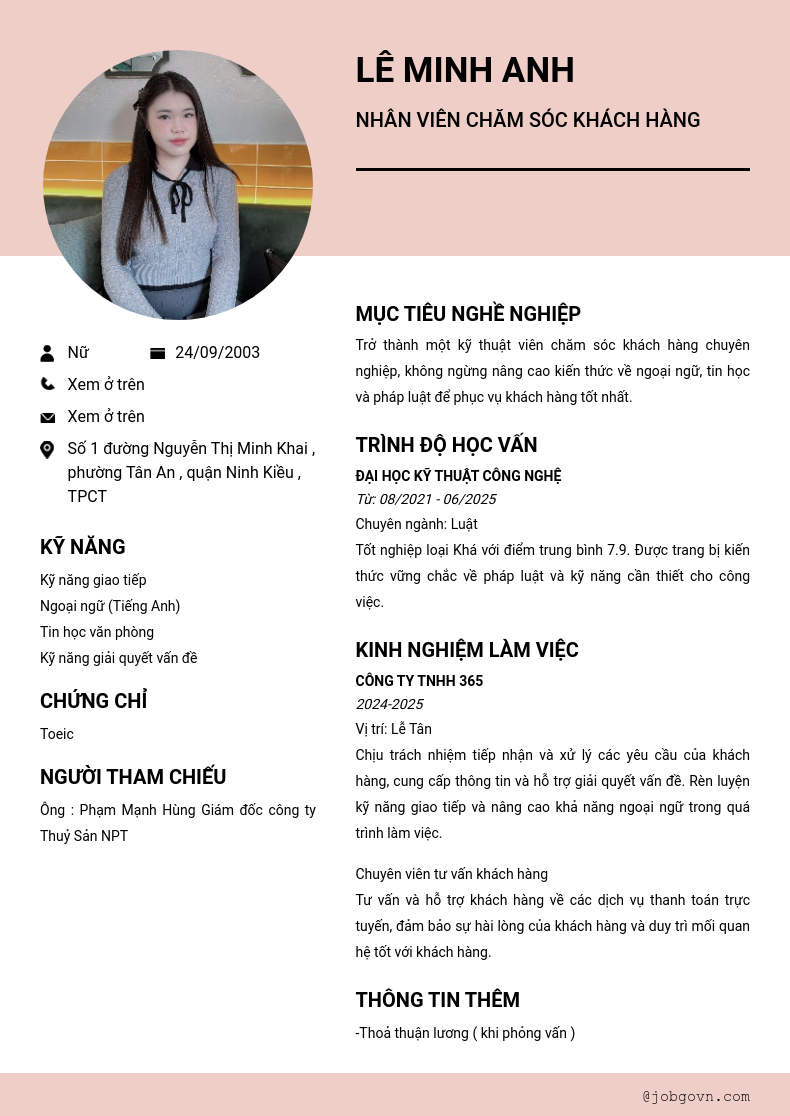 LÊ MINH ANH

NHÂN VIÊN CHĂM SÓC KHÁCH HÀNG

Nữ

24/09/2003

Xem ở trên

Xem ở trên

Số 1 đường Nguyễn Thị Minh Khai , phường Tân An , quận Ninh Kiều , TPCT

KỸ NĂNG

Kỹ năng giao tiếp

Ngoại ngữ (Tiếng Anh)

Tin học văn phòng

Kỹ năng giải quyết vấn đề

CHỨNG CHỈ

Toeic

NGƯỜI THAM CHIẾU

Ông : Phạm Mạnh Hùng Giám đốc công ty Thuỷ Sản NPT

MỤC TIÊU NGHỀ NGHIỆP

Trở thành một kỹ thuật viên chăm sóc khách hàng chuyên nghiệp, không ngừng nâng cao kiến thức về ngoại ngữ, tin học và pháp luật để phục vụ khách hàng tốt nhất.

TRÌNH ĐỘ HỌC VẤN

ĐẠI HỌC KỸ THUẬT CÔNG NGHỆ

Từ: 08/2021 - 06/2025

Chuyên ngành: Luật

Tốt nghiệp loại Khá với điểm trung bình 7.9. Được trang bị kiến thức vững chắc về pháp luật và kỹ năng cần thiết cho công việc.

KINH NGHIỆM LÀM VIỆC

CÔNG TY TNHH 365

2024-2025

Vị trí: Lễ Tân

Chịu trách nhiệm tiếp nhận và xử lý các yêu cầu của khách hàng, cung cấp thông tin và hỗ trợ giải quyết vấn đề. Rèn luyện kỹ năng giao tiếp và nâng cao khả năng ngoại ngữ trong quá trình làm việc.

Chuyên viên tư vấn khách hàng

Tư vấn và hỗ trợ khách hàng về các dịch vụ thanh toán trực tuyến, đảm bảo sự hài lòng của khách hàng và duy trì mối quan hệ tốt với khách hàng.

THÔNG TIN THÊM

-Thoả thuận lương ( khi phỏng vấn )

@jobgovn.com